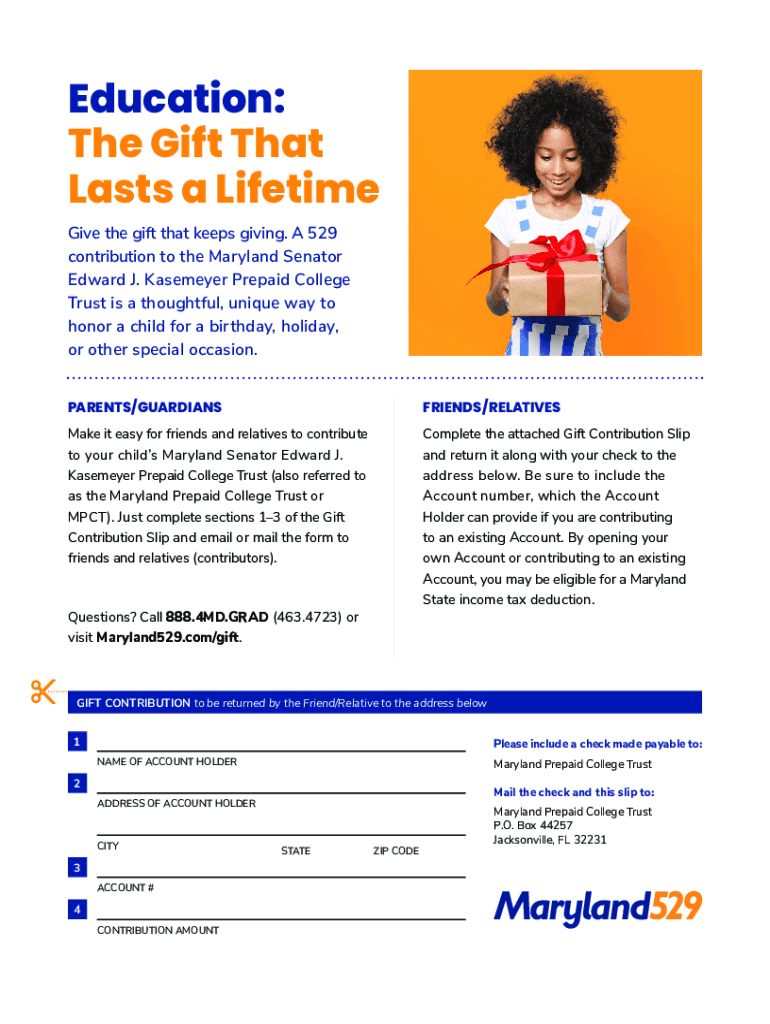 Education:
The Gift That Lasts a Lifetime

Give the gift that keeps giving. A 529 contribution to the Maryland Senator Edward J. Kasemeyer Prepaid College Trust is a thoughtful, unique way to honor a child for a birthday, holiday, or other special occasion.

PARENTS/GUARDIANS

Make it easy for friends and relatives to contribute to your child's Maryland Senator Edward J. Kasemeyer Prepaid College Trust (also referred to as the Maryland Prepaid College Trust or MPCT). Just complete sections 1–3 of the Gift Contribution Slip and email or mail the form to friends and relatives (contributors).

Questions? Call 888.4MD.GRAD (463.4723) or visit Maryland529.com/gift.

FRIENDS/RELATIVES

Complete the attached Gift Contribution Slip and return it along with your check to the address below. Be sure to include the Account number, which the Account Holder can provide if you are contributing to an existing Account. By opening your own Account or contributing to an existing Account, you may be eligible for a Maryland State income tax deduction.

GIFT CONTRIBUTION to be returned by the Friend/Relative to the address below

1
NAME OF ACCOUNT HOLDER

2
ADDRESS OF ACCOUNT HOLDER

CITY STATE ZIP CODE

3
ACCOUNT #

4
CONTRIBUTION AMOUNT

Please include a check made payable to:
Maryland Prepaid College Trust

Mail the check and this slip to:
Maryland Prepaid College Trust
P.O. Box 44257
Jacksonville, FL 32231

Maryland529